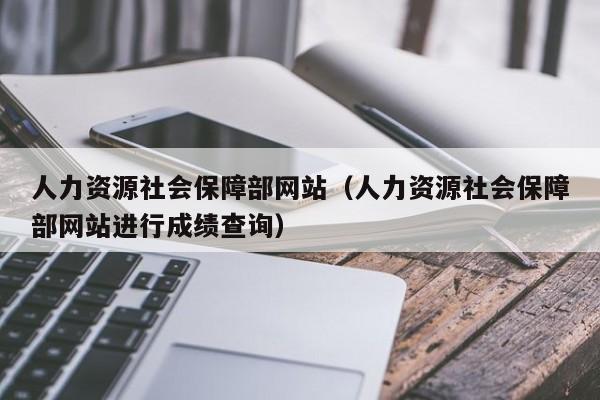 人力资源社会保障部网站（人力资源社会保障部网站进行成绩查询）